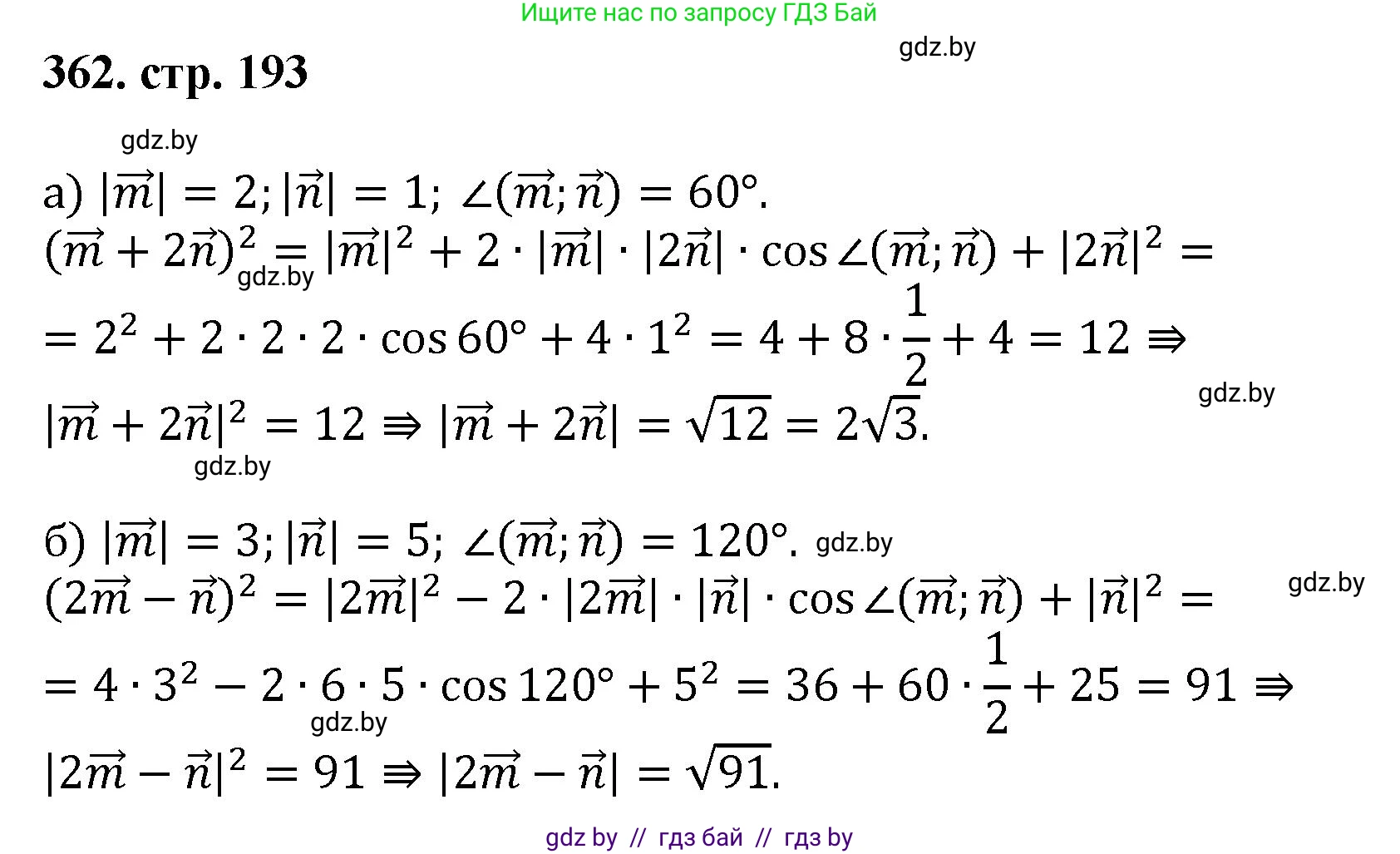 Ищите нас по запросу ГДЗ Бай

gdz.by

362. стр. 193

gdz.by

а) $|\vec{m}| = 2; |\vec{n}| = 1; \angle(\vec{m}; \vec{n}) = 60°.$
$(\vec{m} + 2\vec{n})^2 = |\vec{m}|^2 + 2 \cdot |\vec{m}| \cdot |2\vec{n}| \cdot \cos\angle(\vec{m}; \vec{n}) + |2\vec{n}|^2 =$
gdz.by
$= 2^2 + 2 \cdot 2 \cdot 2 \cdot \cos 60° + 4 \cdot 1^2 = 4 + 8 \cdot \frac{1}{2} + 4 = 12 \Rightarrow$
gdz.by
$|\vec{m} + 2\vec{n}|^2 = 12 \Rightarrow |\vec{m} + 2\vec{n}| = \sqrt{12} = 2\sqrt{3}.$
gdz.by

б) $|\vec{m}| = 3; |\vec{n}| = 5; \angle(\vec{m}; \vec{n}) = 120°.$ gdz.by
gdz.by
$(2\vec{m} - \vec{n})^2 = |2\vec{m}|^2 - 2 \cdot |2\vec{m}| \cdot |\vec{n}| \cdot \cos\angle(\vec{m}; \vec{n}) + |\vec{n}|^2 =$
$= 4 \cdot 3^2 - 2 \cdot 6 \cdot 5 \cdot \cos 120° + 5^2 = 36 + 60 \cdot \frac{1}{2} + 25 = 91 \Rightarrow$
gdz.by
$|2\vec{m} - \vec{n}|^2 = 91 \Rightarrow |2\vec{m} - \vec{n}| = \sqrt{91}.$

gdz by // гдз бай // гдз by